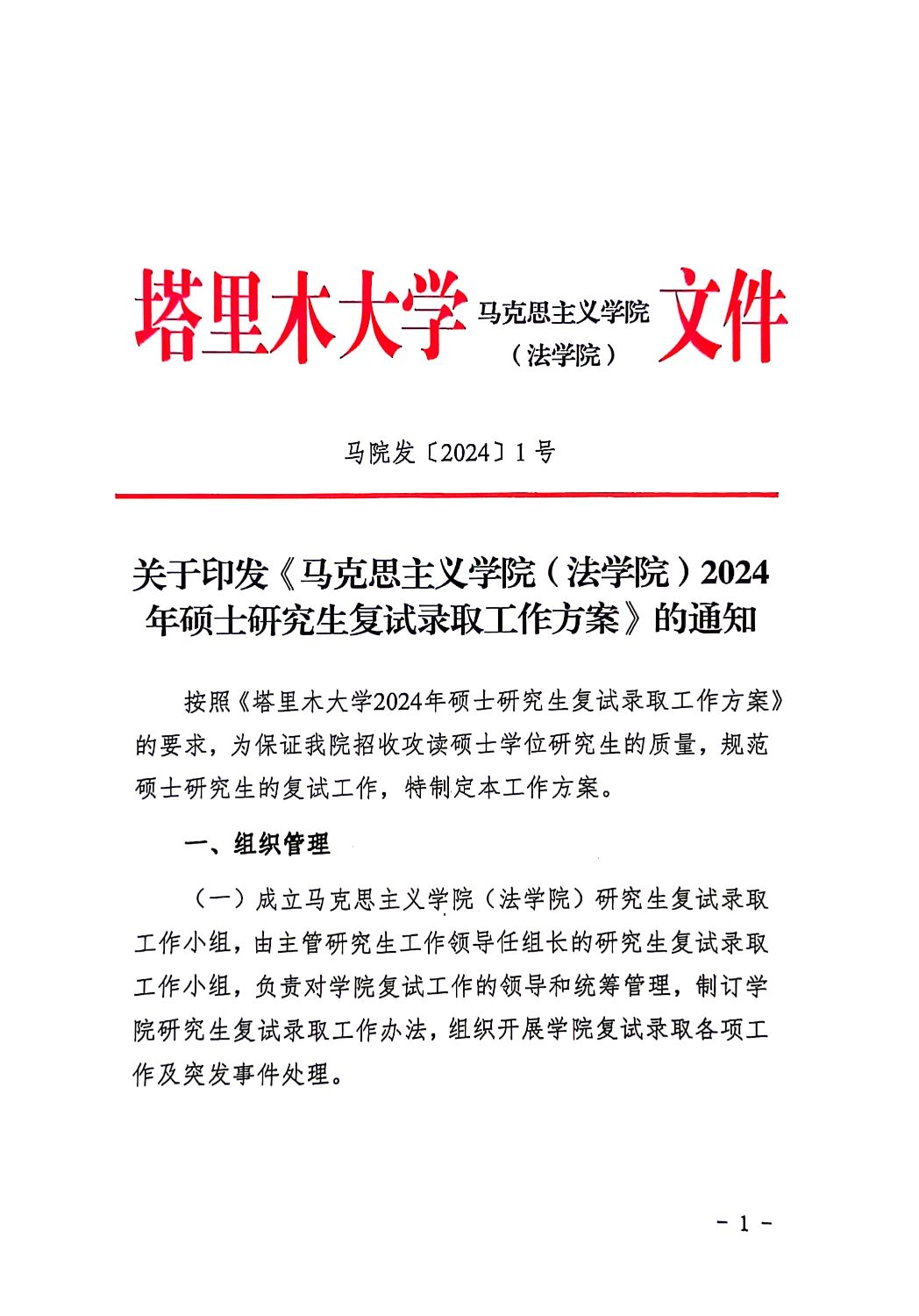 塔里木大学 马克思主义学院（法学院） 文件

马院发〔2024〕1号

关于印发《马克思主义学院（法学院）2024年硕士研究生复试录取工作方案》的通知

按照《塔里木大学2024年硕士研究生复试录取工作方案》的要求，为保证我院招收攻读硕士学位研究生的质量，规范硕士研究生的复试工作，特制定本工作方案。

一、组织管理

（一）成立马克思主义学院（法学院）研究生复试录取工作小组，由主管研究生工作领导任组长的研究生复试录取工作小组，负责对学院复试工作的领导和统筹管理，制订学院研究生复试录取工作办法，组织开展学院复试录取各项工作及突发事件处理。

- 1 -